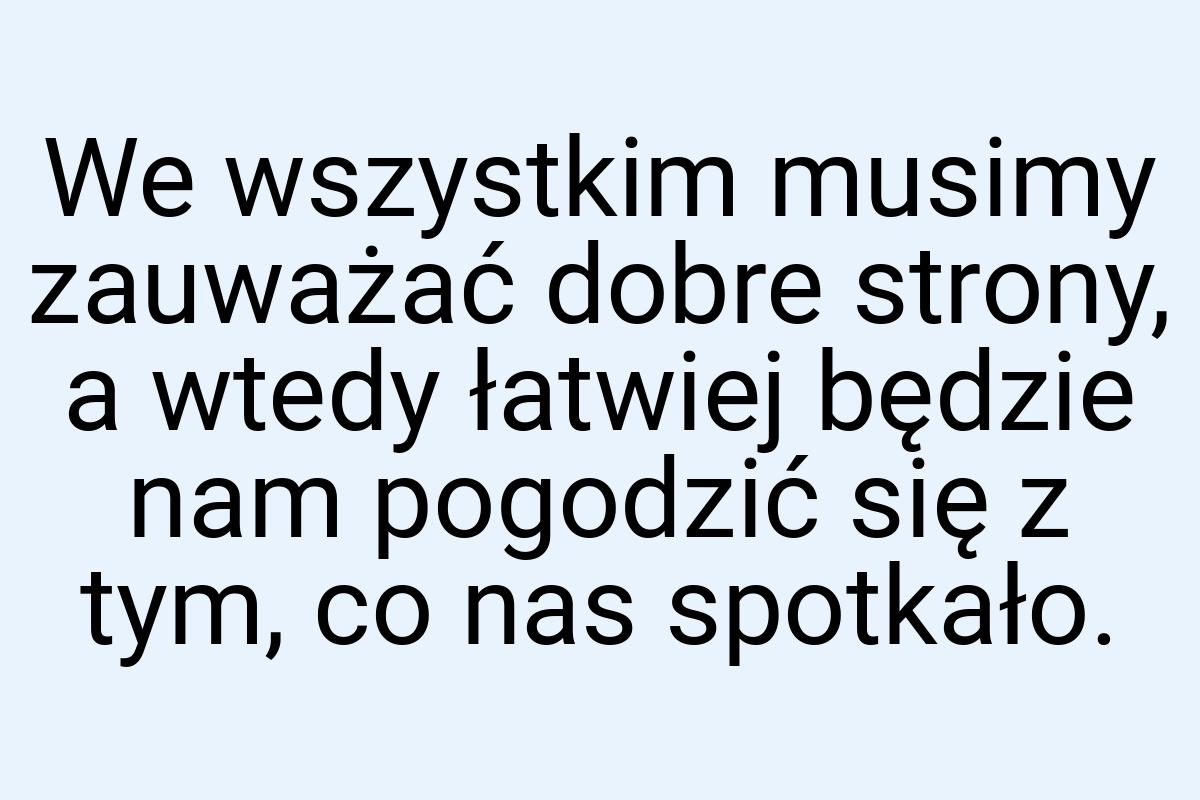 We wszystkim musimy zauważać dobre strony, a wtedy łatwiej będzie nam pogodzić się z tym, co nas spotkało.